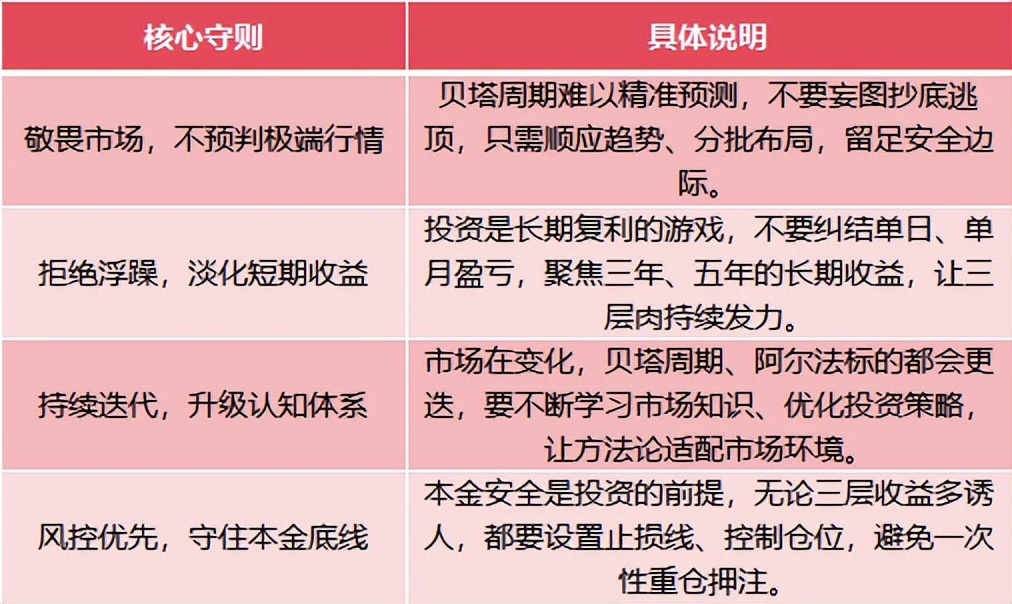 | 核心守则 | 具体说明 |
|---|---|
| 敬畏市场，不预判极端行情 | 贝塔周期难以精准预测，不要妄图抄底逃顶，只需顺应趋势、分批布局，留足安全边际。 |
| 拒绝浮躁，淡化短期收益 | 投资是长期复利的游戏，不要纠结单日、单月盈亏，聚焦三年、五年的长期收益，让三层肉持续发力。 |
| 持续迭代，升级认知体系 | 市场在变化，贝塔周期、阿尔法标的都会更迭，要不断学习市场知识、优化投资策略，让方法论适配市场环境。 |
| 风控优先，守住本金底线 | 本金安全是投资的前提，无论三层收益多诱人，都要设置止损线、控制仓位，避免一次性重仓押注。 |